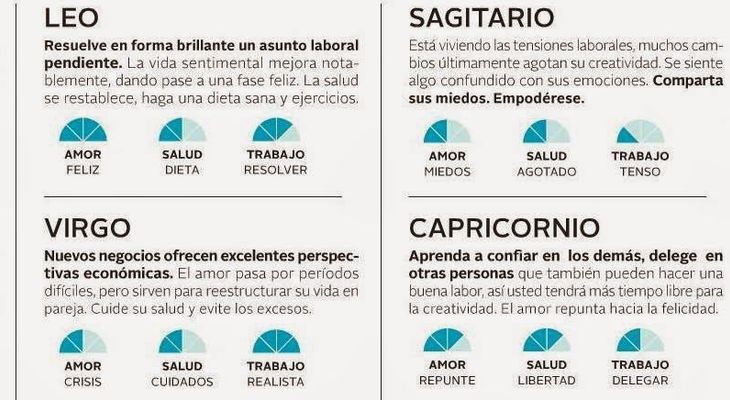 LEO

Resuelve en forma brillante un asunto laboral pendiente. La vida sentimental mejora notablemente, dando pase a una fase feliz. La salud se restablece, haga una dieta sana y ejercicios.

AMOR
FELIZ

SALUD
DIETA

TRABAJO
RESOLVER

VIRGO

Nuevos negocios ofrecen excelentes perspectivas económicas. El amor pasa por períodos difíciles, pero sirven para reestructurar su vida en pareja. Cuide su salud y evite los excesos.

AMOR
CRISIS

SALUD
CUIDADOS

TRABAJO
REALISTA

SAGITARIO

Está viviendo las tensiones laborales, muchos cambios últimamente agotan su creatividad. Se siente algo confundido con sus emociones. Comparta sus miedos. Empodérese.

AMOR
MIEDOS

SALUD
AGOTADO

TRABAJO
TENSO

CAPRICORNIO

Aprenda a confiar en los demás, delege en otras personas que también pueden hacer una buena labor, así usted tendrá más tiempo libre para la creatividad. El amor repunta hacia la felicidad.

AMOR
REPUNTE

SALUD
LIBERTAD

TRABAJO
DELEGAR